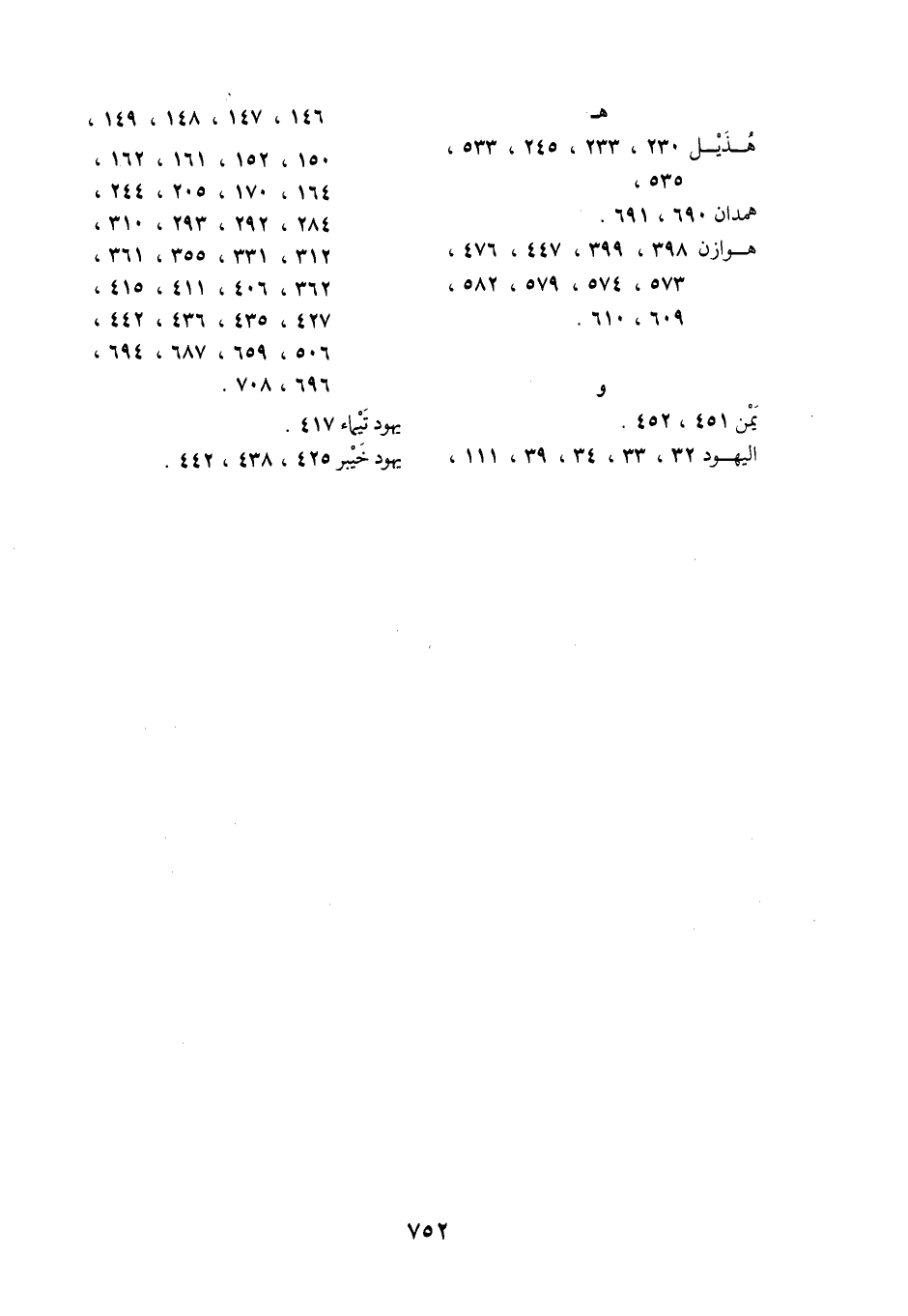 هـ

هُـذَيْـل ٢٣٠ ، ٢٣٣ ، ٢٤٥ ، ٥٣٣ ، ٥٣٥ ،

همدان ٦٩٠ ، ٦٩١ .

هــوازن ٣٩٨ ، ٣٩٩ ، ٤٤٧ ، ٤٧٦ ، ٥٧٣ ، ٥٧٤ ، ٥٧٩ ، ٥٨٢ ، ٦٠٩ ، ٦١٠ .

و

يَمْن ٤٥١ ، ٤٥٢ .

اليهــود ٣٢ ، ٣٣ ، ٣٤ ، ٣٩ ، ١١١ ، ١٤٦ ، ١٤٧ ، ١٤٨ ، ١٤٩ ، ١٥٠ ، ١٥٢ ، ١٦١ ، ١٦٢ ، ١٦٤ ، ١٧٠ ، ٢٠٥ ، ٢٤٤ ، ٢٨٤ ، ٢٩٢ ، ٢٩٣ ، ٣١٠ ، ٣١٢ ، ٣٣١ ، ٣٥٥ ، ٣٦١ ، ٣٦٢ ، ٤٠٦ ، ٤١١ ، ٤١٥ ، ٤٢٧ ، ٤٣٥ ، ٤٣٦ ، ٤٤٢ ، ٥٠٦ ، ٦٥٩ ، ٦٨٧ ، ٦٩٤ ، ٦٩٦ ، ٧٠٨ .

يهود تَيْماء ٤١٧ .

يهود خَيْبر ٤٢٥ ، ٤٣٨ ، ٤٤٢ .

٧٥٢